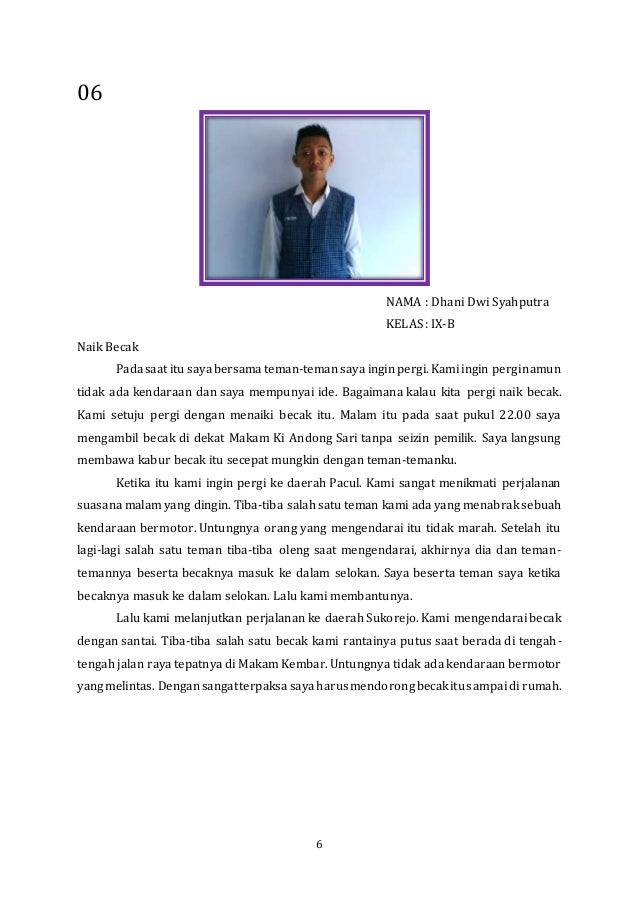 06

NAMA : Dhani Dwi Syahputra

KELAS : IX-B

Naik Becak

Pada saat itu saya bersama teman-teman saya ingin pergi. Kami ingin pergi namun tidak ada kendaraan dan saya mempunyai ide. Bagaimana kalau kita pergi naik becak. Kami setuju pergi dengan menaiki becak itu. Malam itu pada saat pukul 22.00 saya mengambil becak di dekat Makam Ki Andong Sari tanpa seizin pemilik. Saya langsung membawa kabur becak itu secepat mungkin dengan teman-temanku.

Ketika itu kami ingin pergi ke daerah Pacul. Kami sangat menikmati perjalanan suasana malam yang dingin. Tiba-tiba salah satu teman kami ada yang menabrak sebuah kendaraan bermotor. Untungnya orang yang mengendarai itu tidak marah. Setelah itu lagi-lagi salah satu teman tiba-tiba oleng saat mengendarai, akhirnya dia dan teman-temannya beserta becaknya masuk ke dalam selokan. Saya beserta teman saya ketika becaknya masuk ke dalam selokan. Lalu kami membantunya.

Lalu kami melanjutkan perjalanan ke daerah Sukorejo. Kami mengendarai becak dengan santai. Tiba-tiba salah satu becak kami rantainya putus saat berada di tengah-tengah jalan raya tepatnya di Makam Kembar. Untungnya tidak ada kendaraan bermotor yang melintas. Dengan sangat terpaksa saya harus mendorong becak itu sampai di rumah.

6